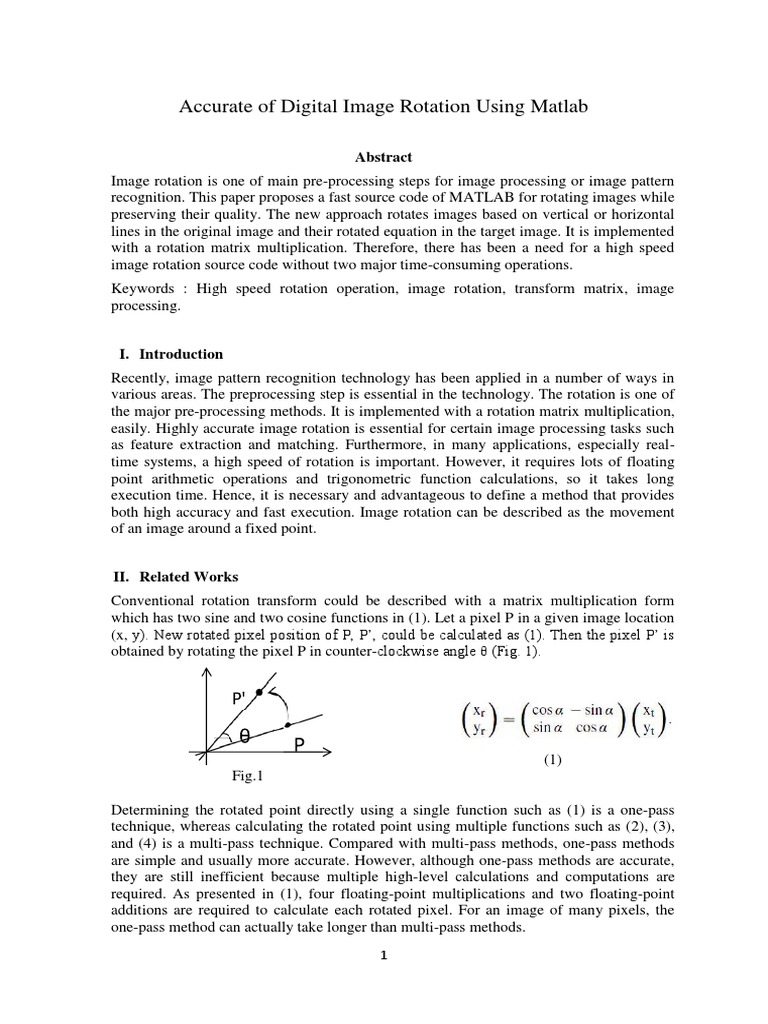 Accurate of Digital Image Rotation Using Matlab

Abstract

Image rotation is one of main pre-processing steps for image processing or image pattern recognition. This paper proposes a fast source code of MATLAB for rotating images while preserving their quality. The new approach rotates images based on vertical or horizontal lines in the original image and their rotated equation in the target image. It is implemented with a rotation matrix multiplication. Therefore, there has been a need for a high speed image rotation source code without two major time-consuming operations.

Keywords : High speed rotation operation, image rotation, transform matrix, image processing.

I. Introduction

Recently, image pattern recognition technology has been applied in a number of ways in various areas. The preprocessing step is essential in the technology. The rotation is one of the major pre-processing methods. It is implemented with a rotation matrix multiplication, easily. Highly accurate image rotation is essential for certain image processing tasks such as feature extraction and matching. Furthermore, in many applications, especially real-time systems, a high speed of rotation is important. However, it requires lots of floating point arithmetic operations and trigonometric function calculations, so it takes long execution time. Hence, it is necessary and advantageous to define a method that provides both high accuracy and fast execution. Image rotation can be described as the movement of an image around a fixed point.

II. Related Works

Conventional rotation transform could be described with a matrix multiplication form which has two sine and two cosine functions in (1). Let a pixel P in a given image location (x, y). New rotated pixel position of P, P', could be calculated as (1). Then the pixel P' is obtained by rotating the pixel P in counter-clockwise angle θ (Fig. 1).

P'
θ
P
Fig.1

$\begin{pmatrix} x_r \\ y_r \end{pmatrix} = \begin{pmatrix} \cos\alpha & -\sin\alpha \\ \sin\alpha & \cos\alpha \end{pmatrix} \begin{pmatrix} x_t \\ y_t \end{pmatrix}.$

(1)

Determining the rotated point directly using a single function such as (1) is a one-pass technique, whereas calculating the rotated point using multiple functions such as (2), (3), and (4) is a multi-pass technique. Compared with multi-pass methods, one-pass methods are simple and usually more accurate. However, although one-pass methods are accurate, they are still inefficient because multiple high-level calculations and computations are required. As presented in (1), four floating-point multiplications and two floating-point additions are required to calculate each rotated pixel. For an image of many pixels, the one-pass method can actually take longer than multi-pass methods.

1